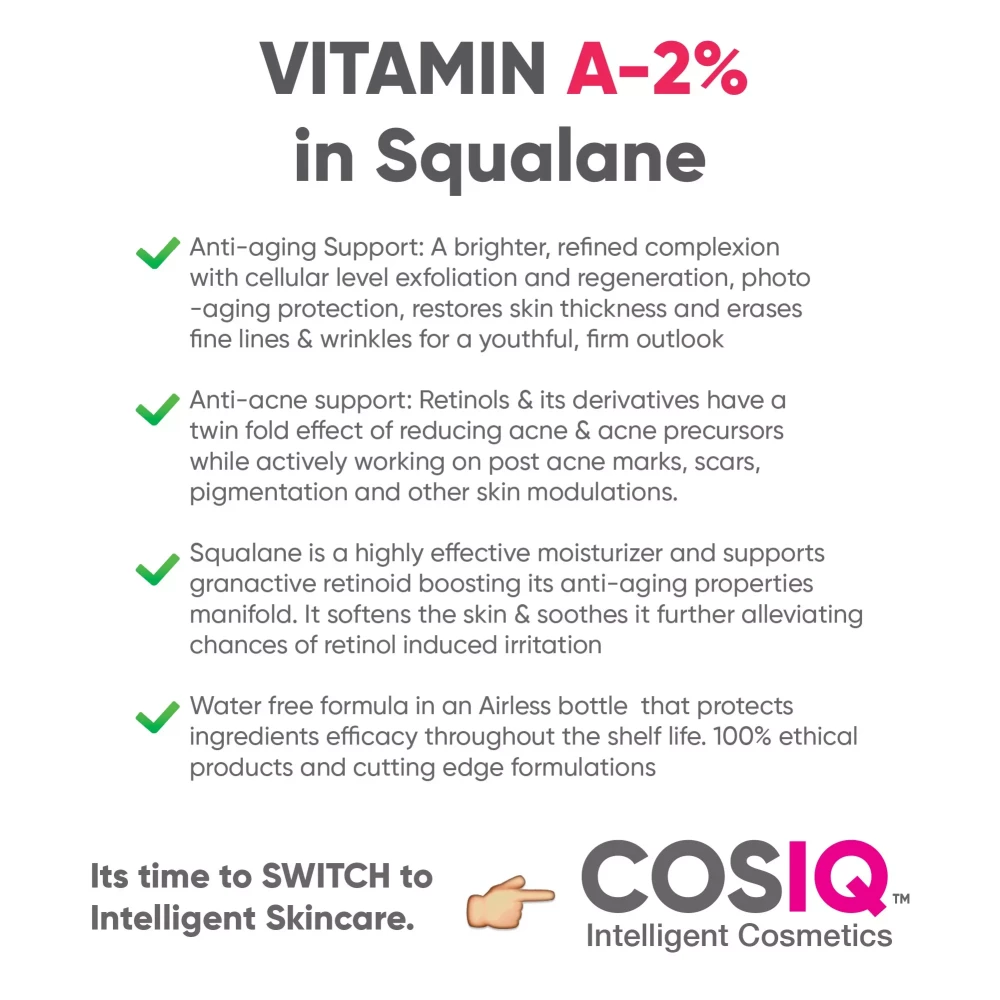 VITAMIN A-2%
in Squalane

✓ Anti-aging Support: A brighter, refined complexion with cellular level exfoliation and regeneration, photo -aging protection, restores skin thickness and erases fine lines & wrinkles for a youthful, firm outlook

✓ Anti-acne support: Retinols & its derivatives have a twin fold effect of reducing acne & acne precursors while actively working on post acne marks, scars, pigmentation and other skin modulations.

✓ Squalane is a highly effective moisturizer and supports granactive retinoid boosting its anti-aging properties manifold. It softens the skin & soothes it further alleviating chances of retinol induced irritation

✓ Water free formula in an Airless bottle that protects ingredients efficacy throughout the shelf life. 100% ethical products and cutting edge formulations

Its time to SWITCH to
Intelligent Skincare.

COSIQ™
Intelligent Cosmetics